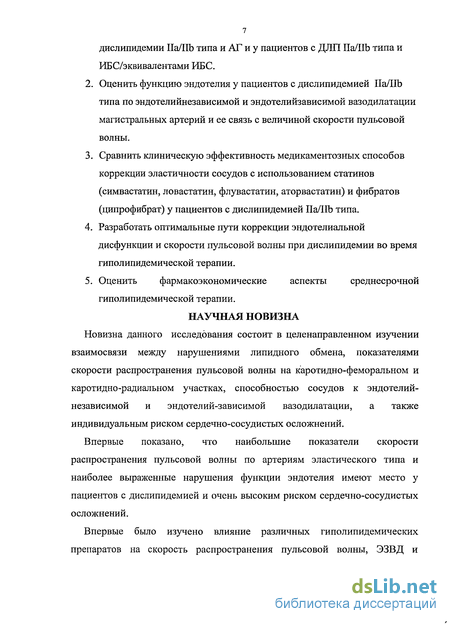 7

дислипидемии IIa/IIb типа и АГ и у пациентов с ДЛП IIa/IIb типа и ИБС/эквивалентами ИБС.

2. Оценить функцию эндотелия у пациентов с дислипидемией IIa/IIb типа по эндотелийнезависимой и эндотелийзависимой вазодилатации магистральных артерий и ее связь с величиной скорости пульсовой волны.

3. Сравнить клиническую эффективность медикаментозных способов коррекции эластичности сосудов с использованием статинов (симвастатин, ловастатин, флувастатин, аторвастатин) и фибратов (ципрофибрат) у пациентов с дислипидемией IIa/IIb типа.

4. Разработать оптимальные пути коррекции эндотелиальной дисфункции и скорости пульсовой волны при дислипидемии во время гиполипидемической терапии.

5. Оценить фармакоэкономические аспекты среднесрочной гиполипидемической терапии.

НАУЧНАЯ НОВИЗНА

Новизна данного исследования состоит в целенаправленном изучении взаимосвязи между нарушениями липидного обмена, показателями скорости распространения пульсовой волны на каротидно-феморальном и каротидно-радиальном участках, способностью сосудов к эндотелий-независимой и эндотелий-зависимой вазодилатации, а также индивидуальным риском сердечно-сосудистых осложнений.

Впервые показано, что наибольшие показатели скорости распространения пульсовой волны по артериям эластического типа и наиболее выраженные нарушения функции эндотелия имеют место у пациентов с дислипидемией и очень высоким риском сердечно-сосудистых осложнений.

Впервые было изучено влияние различных гиполипидемических препаратов на скорость распространения пульсовой волны, ЭЗВД и

dsLib.net
библиотека диссертаций